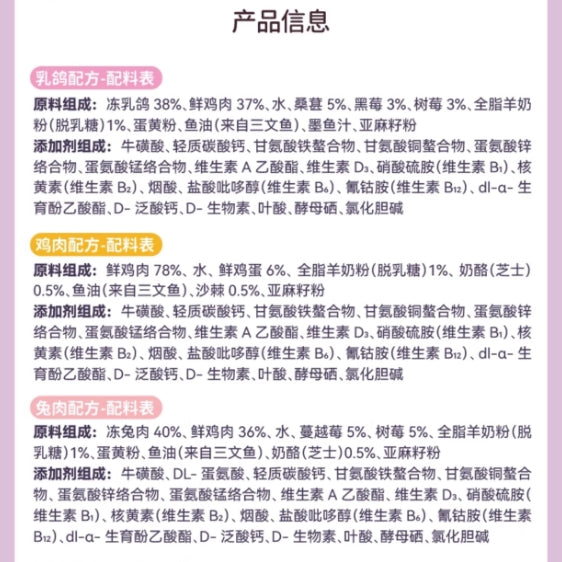 产品信息

乳鸽配方-配料表

原料组成：冻乳鸽 38%、鲜鸡肉 37%、水、桑葚 5%、黑莓 3%、树莓 3%、全脂羊奶粉（脱乳糖）1%、蛋黄粉、鱼油（来自三文鱼）、墨鱼汁、亚麻籽粉

添加剂组成：牛磺酸、轻质碳酸钙、甘氨酸铁螯合物、甘氨酸铜螯合物、蛋氨酸锌络合物、蛋氨酸锰络合物、维生素 A 乙酸酯、维生素 $D_3$、硝酸硫胺（维生素 $B_1$）、核黄素（维生素 $B_2$）、烟酸、盐酸吡哆醇（维生素 $B_6$）、氰钴胺（维生素 $B_{12}$）、dl-α- 生育酚乙酸酯、D- 泛酸钙、D- 生物素、叶酸、酵母硒、氯化胆碱

鸡肉配方-配料表

原料组成：鲜鸡肉 78%、水、鲜鸡蛋 6%、全脂羊奶粉（脱乳糖）1%、奶酪（芝士）0.5%、鱼油（来自三文鱼）、沙棘 0.5%、亚麻籽粉

添加剂组成：牛磺酸、轻质碳酸钙、甘氨酸铁螯合物、甘氨酸铜螯合物、蛋氨酸锌络合物、蛋氨酸锰络合物、维生素 A 乙酸酯、维生素 $D_3$、硝酸硫胺（维生素 $B_1$）、核黄素（维生素 $B_2$）、烟酸、盐酸吡哆醇（维生素 $B_6$）、氰钴胺（维生素 $B_{12}$）、dl-α- 生育酚乙酸酯、D- 泛酸钙、D- 生物素、叶酸、酵母硒、氯化胆碱

兔肉配方-配料表

原料组成：冻兔肉 40%、鲜鸡肉 36%、水、蔓越莓 5%、树莓 5%、全脂羊奶粉（脱乳糖）1%、蛋黄粉、鱼油（来自三文鱼）、奶酪（芝士）0.5%、亚麻籽粉

添加剂组成：牛磺酸、DL- 蛋氨酸、轻质碳酸钙、甘氨酸铁螯合物、甘氨酸铜螯合物、蛋氨酸锌络合物、蛋氨酸锰络合物、维生素 A 乙酸酯、维生素 $D_3$、硝酸硫胺（维生素 $B_1$）、核黄素（维生素 $B_2$）、烟酸、盐酸吡哆醇（维生素 $B_6$）、氰钴胺（维生素 $B_{12}$）、dl-α- 生育酚乙酸酯、D- 泛酸钙、D- 生物素、叶酸、酵母硒、氯化胆碱